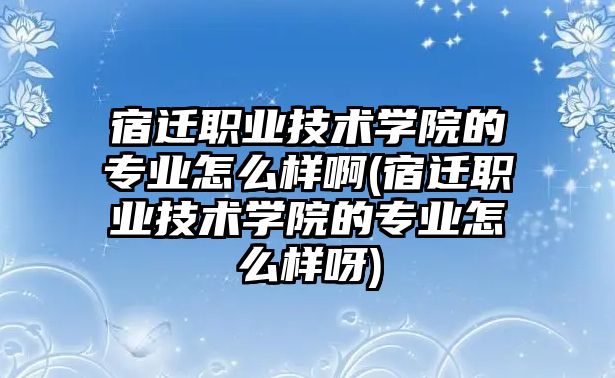 宿迁职业技术学院的专业怎么样啊(宿迁职业技术学院的专业怎么样呀)